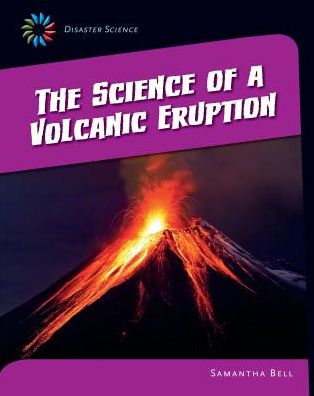 DISASTER SCIENCE

THE SCIENCE OF A VOLCANIC ERUPTION

SAMANTHA BELL